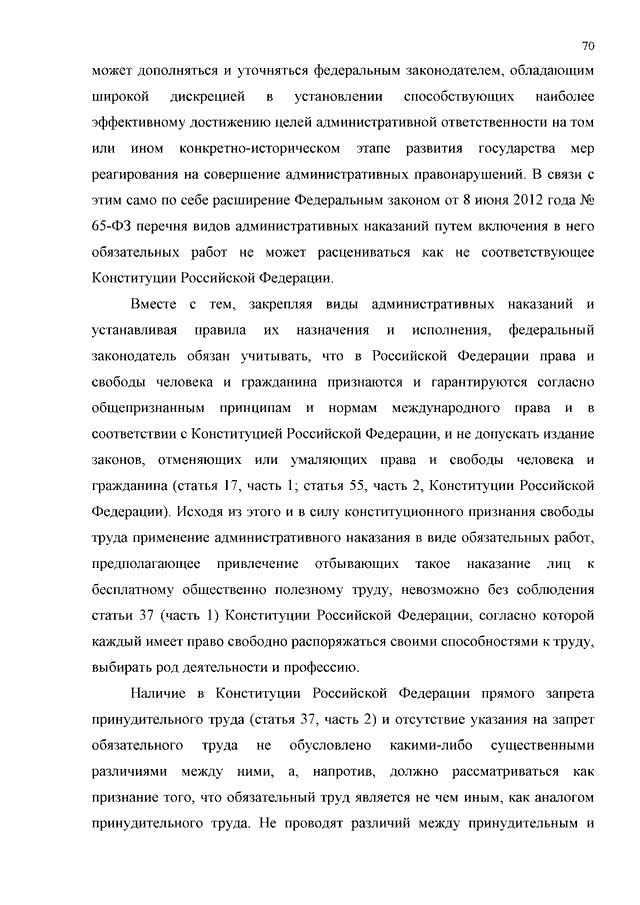 70

может дополняться и уточняться федеральным законодателем, обладающим широкой дискрецией в установлении способствующих наиболее эффективному достижению целей административной ответственности на том или ином конкретно-историческом этапе развития государства мер реагирования на совершение административных правонарушений. В связи с этим само по себе расширение Федеральным законом от 8 июня 2012 года № 65-ФЗ перечня видов административных наказаний путем включения в него обязательных работ не может расцениваться как не соответствующее Конституции Российской Федерации.

Вместе с тем, закрепляя виды административных наказаний и устанавливая правила их назначения и исполнения, федеральный законодатель обязан учитывать, что в Российской Федерации права и свободы человека и гражданина признаются и гарантируются согласно общепризнанным принципам и нормам международного права и в соответствии с Конституцией Российской Федерации, и не допускать издание законов, отменяющих или умаляющих права и свободы человека и гражданина (статья 17, часть 1; статья 55, часть 2, Конституции Российской Федерации). Исходя из этого и в силу конституционного признания свободы труда применение административного наказания в виде обязательных работ, предполагающее привлечение отбывающих такое наказание лиц к бесплатному общественно полезному труду, невозможно без соблюдения статьи 37 (часть 1) Конституции Российской Федерации, согласно которой каждый имеет право свободно распоряжаться своими способностями к труду, выбирать род деятельности и профессию.

Наличие в Конституции Российской Федерации прямого запрета принудительного труда (статья 37, часть 2) и отсутствие указания на запрет обязательного труда не обусловлено какими-либо существенными различиями между ними, а, напротив, должно рассматриваться как признание того, что обязательный труд является не чем иным, как аналогом принудительного труда. Не проводят различий между принудительным и